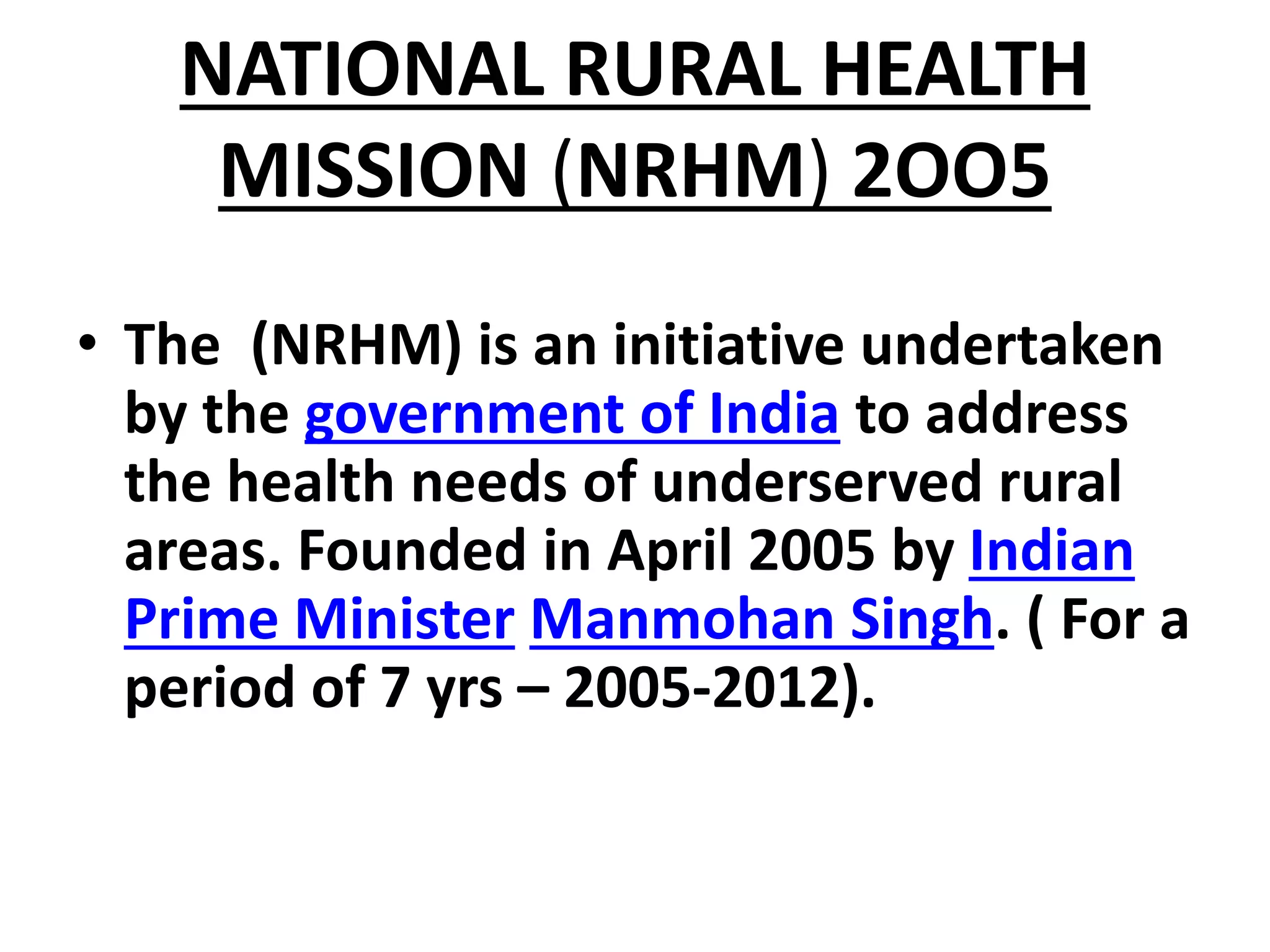 NATIONAL RURAL HEALTH MISSION (NRHM) 2OO5

• The (NRHM) is an initiative undertaken by the government of India to address the health needs of underserved rural areas. Founded in April 2005 by Indian Prime Minister Manmohan Singh. ( For a period of 7 yrs – 2005-2012).